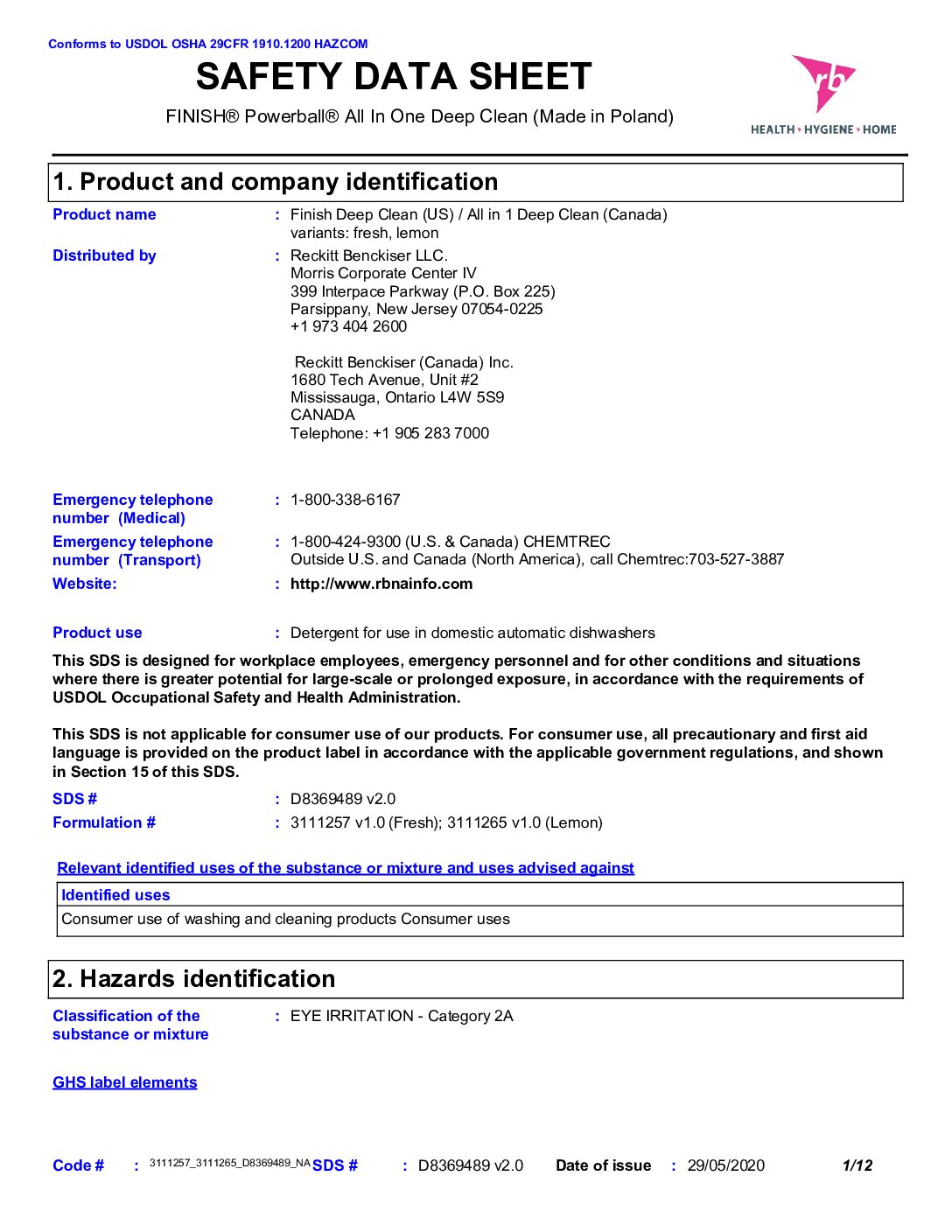 Conforms to USDOL OSHA 29CFR 1910.1200 HAZCOM

SAFETY DATA SHEET

FINISH® Powerball® All In One Deep Clean (Made in Poland)

rb
HEALTH • HYGIENE • HOME

1. Product and company identification

Product name : Finish Deep Clean (US) / All in 1 Deep Clean (Canada) variants: fresh, lemon

Distributed by : Reckitt Benckiser LLC.
Morris Corporate Center IV
399 Interpace Parkway (P.O. Box 225)
Parsippany, New Jersey 07054-0225
+1 973 404 2600

Reckitt Benckiser (Canada) Inc.
1680 Tech Avenue, Unit #2
Mississauga, Ontario L4W 5S9
CANADA
Telephone: +1 905 283 7000

Emergency telephone number (Medical) : 1-800-338-6167

Emergency telephone number (Transport) : 1-800-424-9300 (U.S. & Canada) CHEMTREC
Outside U.S. and Canada (North America), call Chemtrec:703-527-3887

Website: : http://www.rbnainfo.com

Product use : Detergent for use in domestic automatic dishwashers

This SDS is designed for workplace employees, emergency personnel and for other conditions and situations where there is greater potential for large-scale or prolonged exposure, in accordance with the requirements of USDOL Occupational Safety and Health Administration.

This SDS is not applicable for consumer use of our products. For consumer use, all precautionary and first aid language is provided on the product label in accordance with the applicable government regulations, and shown in Section 15 of this SDS.

SDS # : D8369489 v2.0

Formulation # : 3111257 v1.0 (Fresh); 3111265 v1.0 (Lemon)

Relevant identified uses of the substance or mixture and uses advised against

| Identified uses |
|---|
| Consumer use of washing and cleaning products Consumer uses |

2. Hazards identification

Classification of the substance or mixture : EYE IRRITATION - Category 2A

GHS label elements

Code # : 3111257_3111265_D8369489_NA SDS # : D8369489 v2.0 Date of issue : 29/05/2020 1/12